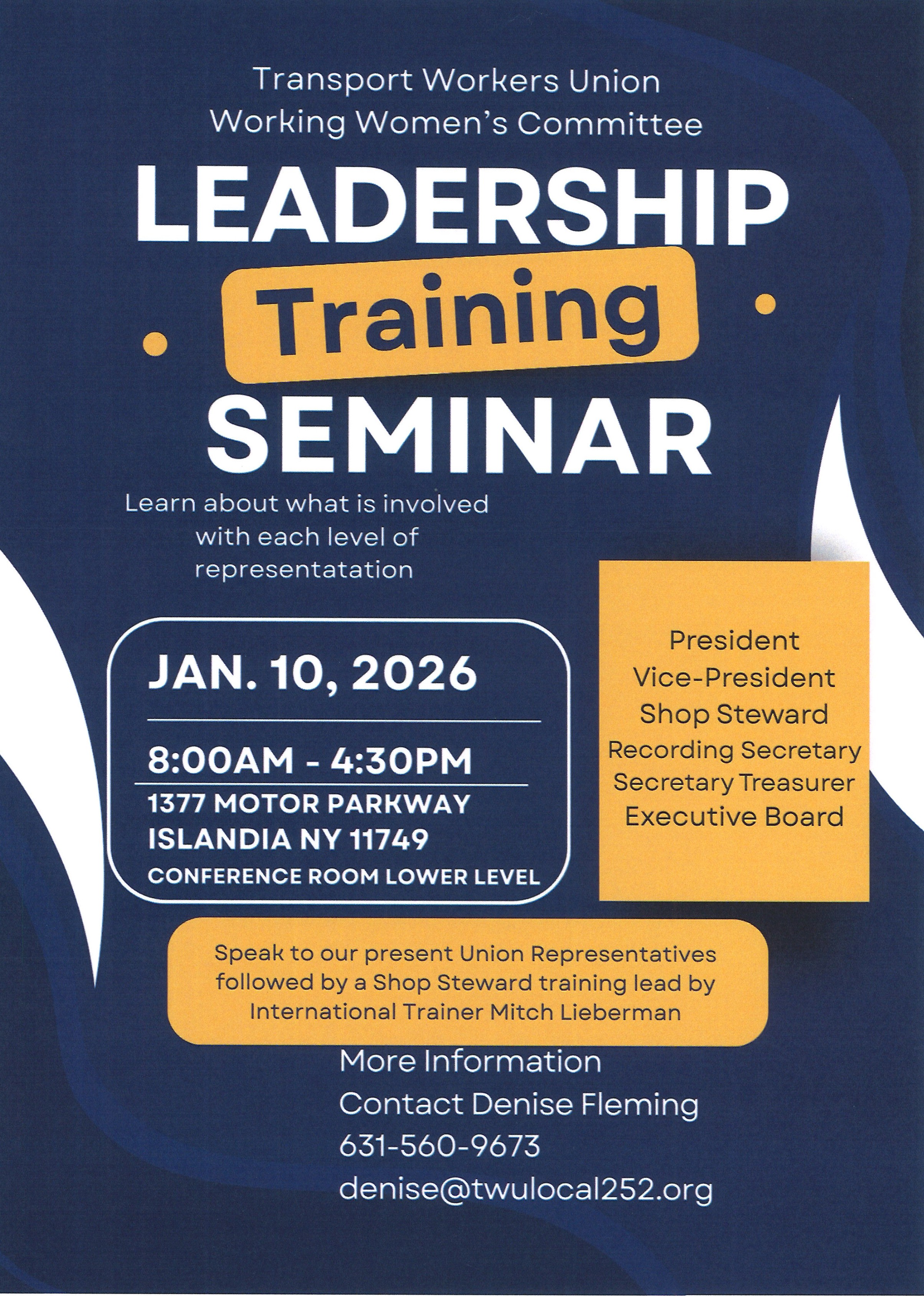 Transport Workers Union
Working Women's Committee

LEADERSHIP
Training
SEMINAR

Learn about what is involved with each level of representatation

JAN. 10, 2026

8:00AM - 4:30PM
1377 MOTOR PARKWAY
ISLANDIA NY 11749
CONFERENCE ROOM LOWER LEVEL

President
Vice-President
Shop Steward
Recording Secretary
Secretary Treasurer
Executive Board

Speak to our present Union Representatives followed by a Shop Steward training lead by International Trainer Mitch Lieberman

More Information
Contact Denise Fleming
631-560-9673
denise@twulocal252.org